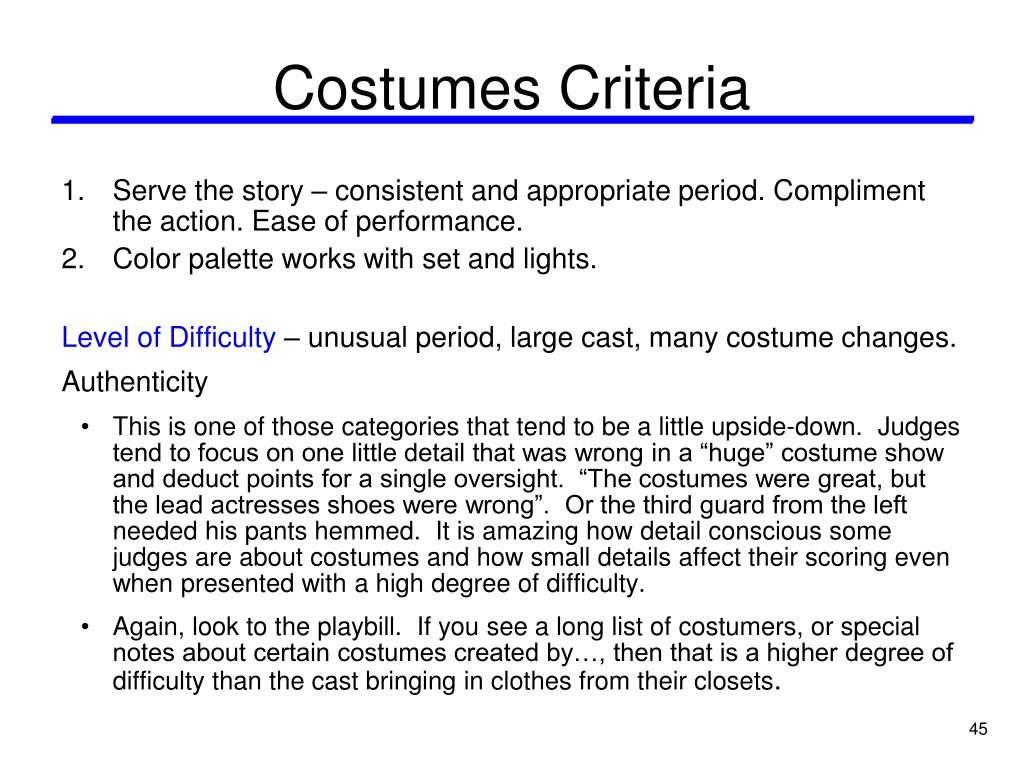 Costumes Criteria

1. Serve the story – consistent and appropriate period. Compliment the action. Ease of performance.
2. Color palette works with set and lights.

Level of Difficulty – unusual period, large cast, many costume changes.

Authenticity

• This is one of those categories that tend to be a little upside-down. Judges tend to focus on one little detail that was wrong in a “huge” costume show and deduct points for a single oversight. “The costumes were great, but the lead actresses shoes were wrong”. Or the third guard from the left needed his pants hemmed. It is amazing how detail conscious some judges are about costumes and how small details affect their scoring even when presented with a high degree of difficulty.

• Again, look to the playbill. If you see a long list of costumers, or special notes about certain costumes created by…, then that is a higher degree of difficulty than the cast bringing in clothes from their closets.

45